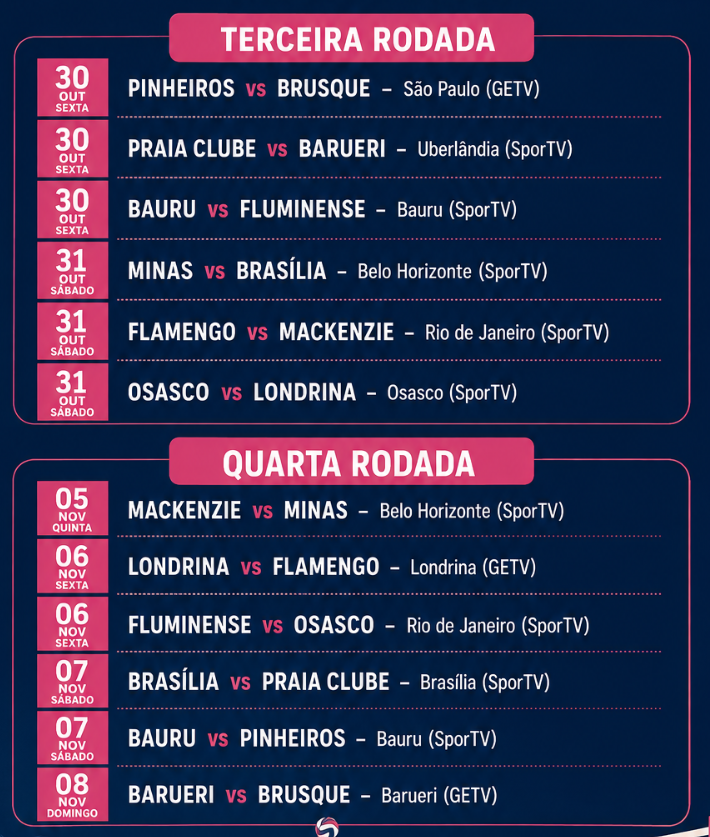 TERCEIRA RODADA

30 OUT SEXTA PINHEIROS vs BRUSQUE – São Paulo (GETV)

30 OUT SEXTA PRAIA CLUBE vs BARUERI – Uberlândia (SporTV)

30 OUT SEXTA BAURU vs FLUMINENSE – Bauru (SporTV)

31 OUT SÁBADO MINAS vs BRASÍLIA – Belo Horizonte (SporTV)

31 OUT SÁBADO FLAMENGO vs MACKENZIE – Rio de Janeiro (SporTV)

31 OUT SÁBADO OSASCO vs LONDRINA – Osasco (SporTV)

QUARTA RODADA

05 NOV QUINTA MACKENZIE vs MINAS – Belo Horizonte (SporTV)

06 NOV SEXTA LONDRINA vs FLAMENGO – Londrina (GETV)

06 NOV SEXTA FLUMINENSE vs OSASCO – Rio de Janeiro (SporTV)

07 NOV SÁBADO BRASÍLIA vs PRAIA CLUBE – Brasília (SporTV)

07 NOV SÁBADO BAURU vs PINHEIROS – Bauru (SporTV)

08 NOV DOMINGO BARUERI vs BRUSQUE – Barueri (GETV)